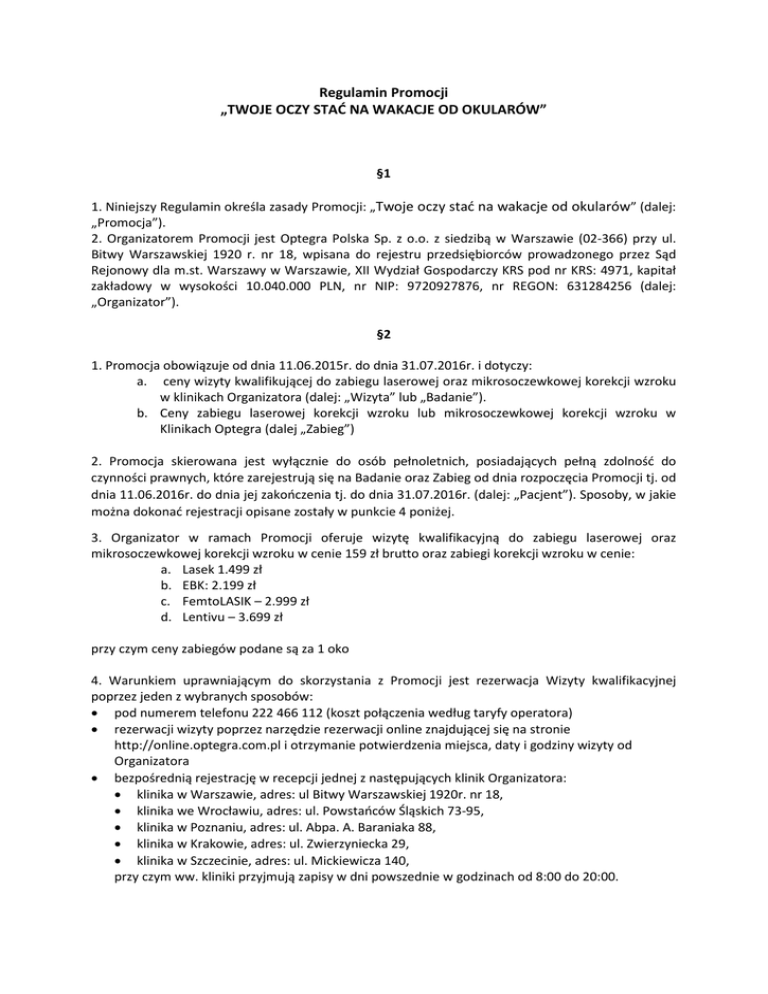 Regulamin Promocji
„TWOJE OCZY STAĆ NA WAKACJE OD OKULARÓW"

§1

1. Niniejszy Regulamin określa zasady Promocji: „Twoje oczy stać na wakacje od okularów" (dalej: „Promocja").
2. Organizatorem Promocji jest Optegra Polska Sp. z o.o. z siedzibą w Warszawie (02-366) przy ul. Bitwy Warszawskiej 1920 r. nr 18, wpisana do rejestru przedsiębiorców prowadzonego przez Sąd Rejonowy dla m.st. Warszawy w Warszawie, XII Wydział Gospodarczy KRS pod nr KRS: 4971, kapitał zakładowy w wysokości 10.040.000 PLN, nr NIP: 9720927876, nr REGON: 631284256 (dalej: „Organizator").

§2

1. Promocja obowiązuje od dnia 11.06.2015r. do dnia 31.07.2016r. i dotyczy:
a. ceny wizyty kwalifikującej do zabiegu laserowej oraz mikrosoczewkowej korekcji wzroku w klinikach Organizatora (dalej: „Wizyta" lub „Badanie").
b. Ceny zabiegu laserowej korekcji wzroku lub mikrosoczewkowej korekcji wzroku w Klinikach Optegra (dalej „Zabieg")

2. Promocja skierowana jest wyłącznie do osób pełnoletnich, posiadających pełną zdolność do czynności prawnych, które zarejestrują się na Badanie oraz Zabieg od dnia rozpoczęcia Promocji tj. od dnia 11.06.2016r. do dnia jej zakończenia tj. do dnia 31.07.2016r. (dalej: „Pacjent"). Sposoby, w jakie można dokonać rejestracji opisane zostały w punkcie 4 poniżej.

3. Organizator w ramach Promocji oferuje wizytę kwalifikacyjną do zabiegu laserowej oraz mikrosoczewkowej korekcji wzroku w cenie 159 zł brutto oraz zabiegi korekcji wzroku w cenie:
a. Lasek 1.499 zł
b. EBK: 2.199 zł
c. FemtoLASIK – 2.999 zł
d. Lentivu – 3.699 zł

przy czym ceny zabiegów podane są za 1 oko

4. Warunkiem uprawniającym do skorzystania z Promocji jest rezerwacja Wizyty kwalifikacyjnej poprzez jeden z wybranych sposobów:
• pod numerem telefonu 222 466 112 (koszt połączenia według taryfy operatora)
• rezerwacji wizyty poprzez narzędzie rezerwacji online znajdującej się na stronie http://online.optegra.com.pl i otrzymanie potwierdzenia miejsca, daty i godziny wizyty od Organizatora
• bezpośrednią rejestrację w recepcji jednej z następujących klinik Organizatora:
• klinika w Warszawie, adres: ul Bitwy Warszawskiej 1920r. nr 18,
• klinika we Wrocławiu, adres: ul. Powstańców Śląskich 73-95,
• klinika w Poznaniu, adres: ul. Abpa. A. Baraniaka 88,
• klinika w Krakowie, adres: ul. Zwierzyniecka 29,
• klinika w Szczecinie, adres: ul. Mickiewicza 140,
przy czym ww. kliniki przyjmują zapisy w dni powszednie w godzinach od 8:00 do 20:00.